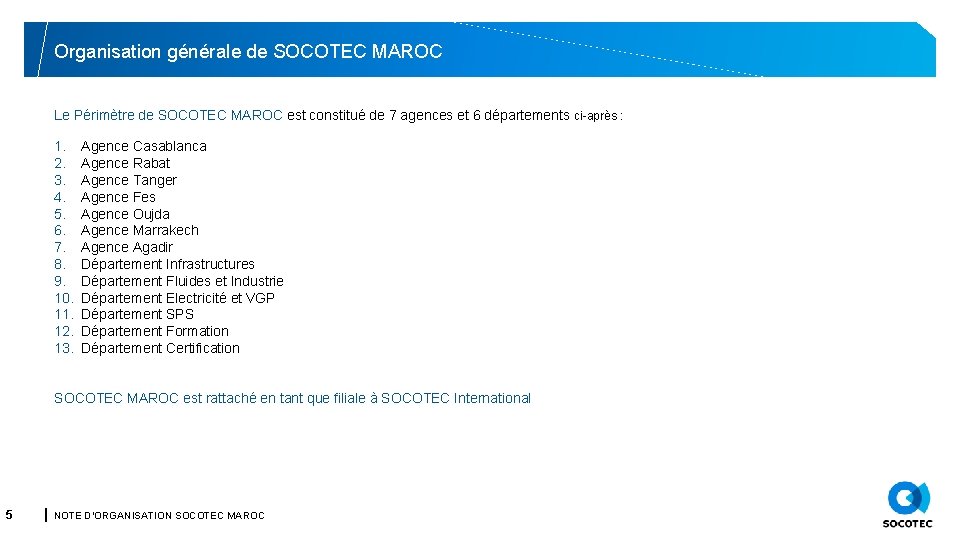 Organisation générale de SOCOTEC MAROC

Le Périmètre de SOCOTEC MAROC est constitué de 7 agences et 6 départements ci-après :

1. Agence Casablanca
2. Agence Rabat
3. Agence Tanger
4. Agence Fes
5. Agence Oujda
6. Agence Marrakech
7. Agence Agadir
8. Département Infrastructures
9. Département Fluides et Industrie
10. Département Electricité et VGP
11. Département SPS
12. Département Formation
13. Département Certification

SOCOTEC MAROC est rattaché en tant que filiale à SOCOTEC International

5 NOTE D'ORGANISATION SOCOTEC MAROC

SOCOTEC